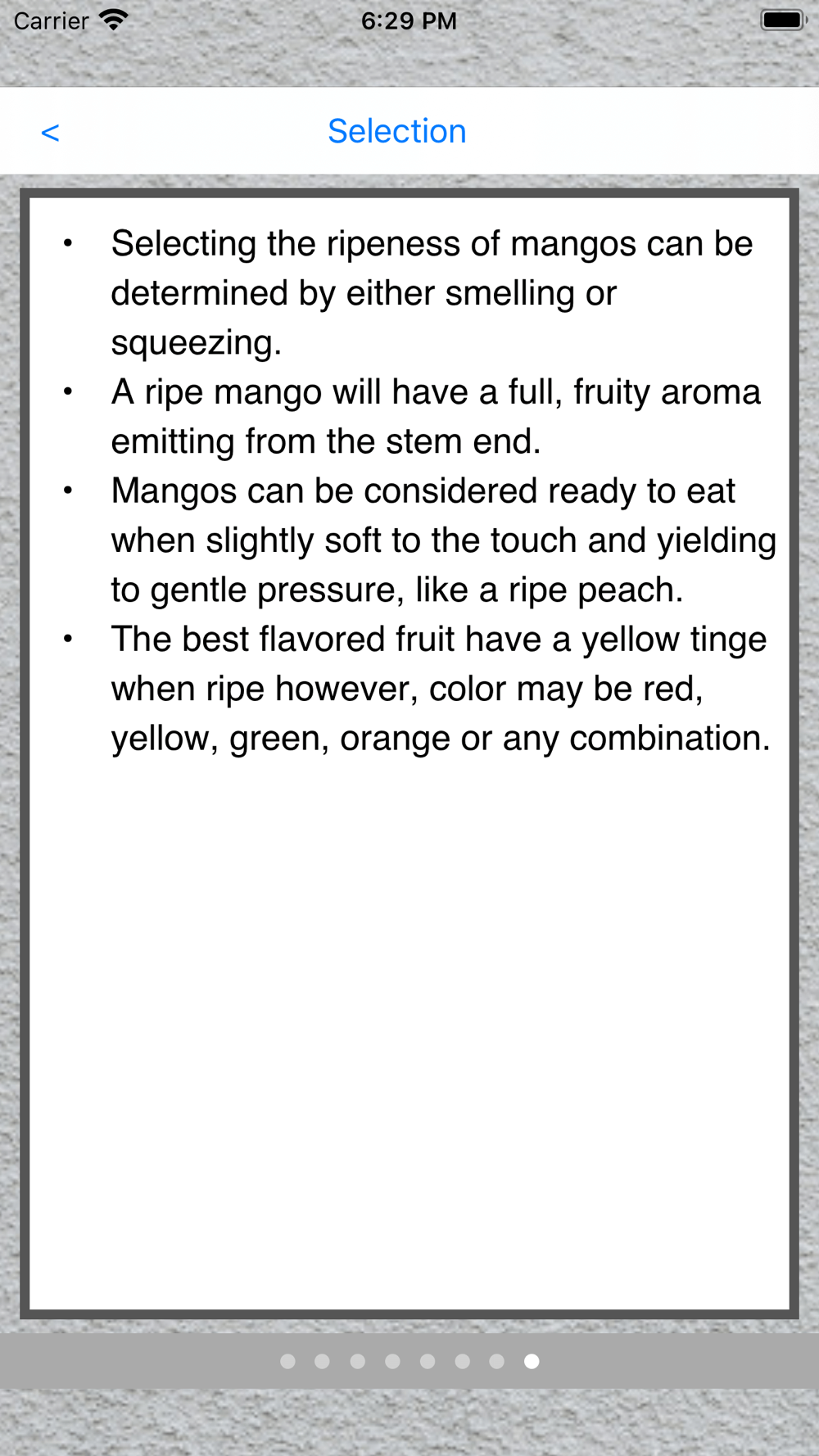 Carrier 6:29 PM

<

Selection

• Selecting the ripeness of mangos can be determined by either smelling or squeezing.
• A ripe mango will have a full, fruity aroma emitting from the stem end.
• Mangos can be considered ready to eat when slightly soft to the touch and yielding to gentle pressure, like a ripe peach.
• The best flavored fruit have a yellow tinge when ripe however, color may be red, yellow, green, orange or any combination.